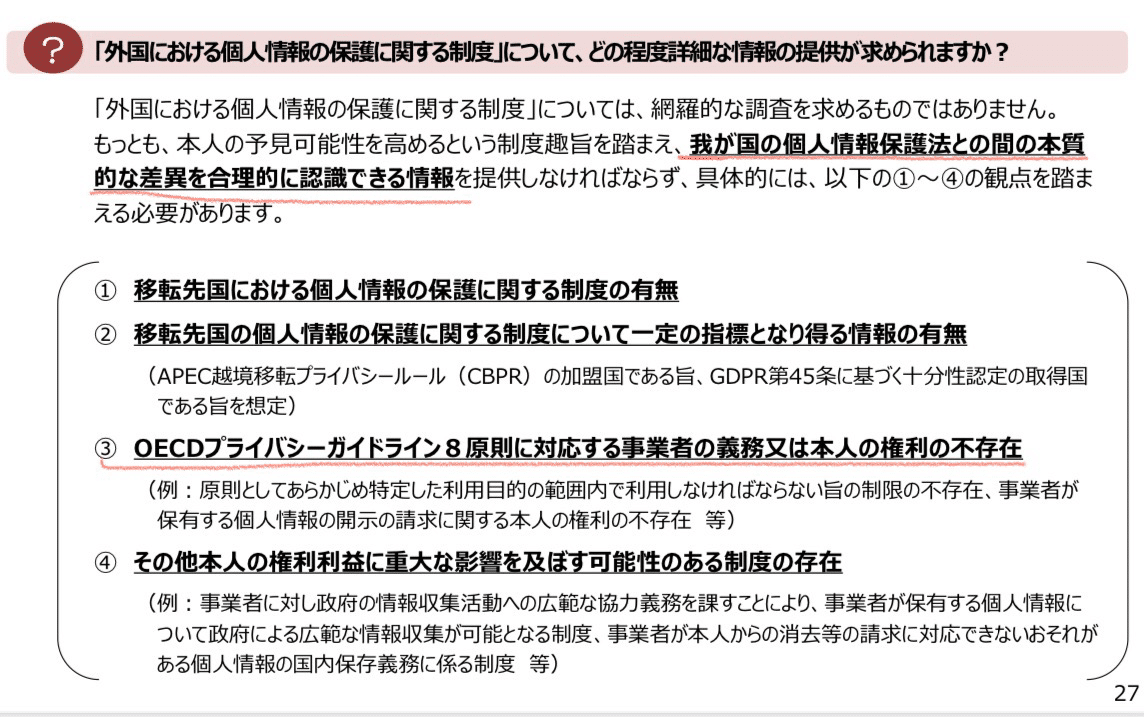 ?
「外国における個人情報の保護に関する制度」について、どの程度詳細な情報の提供が求められますか？

「外国における個人情報の保護に関する制度」については、網羅的な調査を求めるものではありません。もっとも、本人の予見可能性を高めるという制度趣旨を踏まえ、我が国の個人情報保護法との間の本質的な差異を合理的に認識できる情報を提供しなければならず、具体的には、以下の①～④の観点を踏まえる必要があります。

① 移転先国における個人情報の保護に関する制度の有無

② 移転先国の個人情報の保護に関する制度について一定の指標となり得る情報の有無

（APEC越境移転プライバシールール（CBPR）の加盟国である旨、GDPR第45条に基づく十分性認定の取得国である旨を想定）

③ OECDプライバシーガイドライン８原則に対応する事業者の義務又は本人の権利の不存在

（例：原則としてあらかじめ特定した利用目的の範囲内で利用しなければならない旨の制限の不存在、事業者が保有する個人情報の開示の請求に関する本人の権利の不存在　等）

④ その他本人の権利利益に重大な影響を及ぼす可能性のある制度の存在

（例：事業者に対し政府の情報収集活動への広範な協力義務を課すことにより、事業者が保有する個人情報について政府による広範な情報収集が可能となる制度、事業者が本人からの消去等の請求に対応できないおそれがある個人情報の国内保存義務に係る制度　等）

27